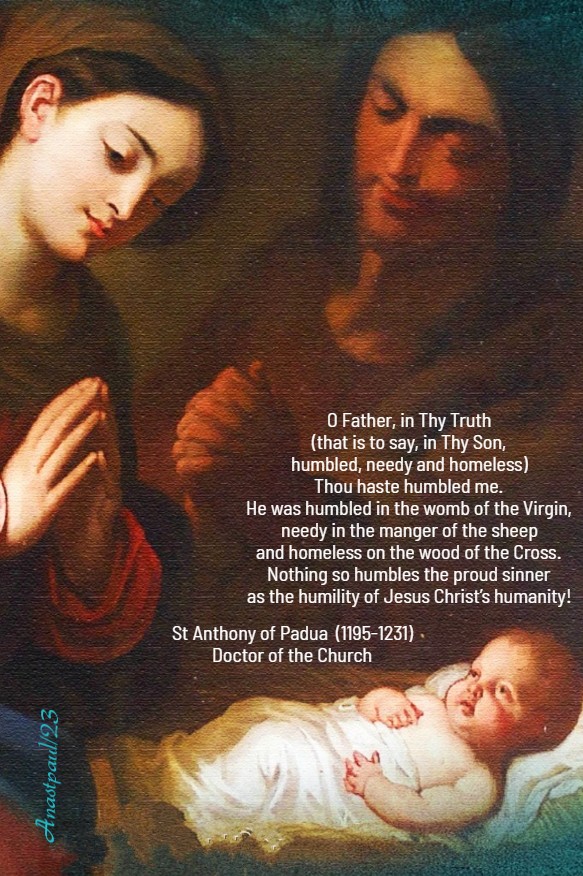 O Father, in Thy Truth
(that is to say, in Thy Son,
humbled, needy and homeless)
Thou haste humbled me.
He was humbled in the womb of the Virgin,
needy in the manger of the sheep
and homeless on the wood of the Cross.
Nothing so humbles the proud sinner
as the humility of Jesus Christ's humanity!

St Anthony of Padua (1195-1231)
Doctor of the Church

Anastpaul/23